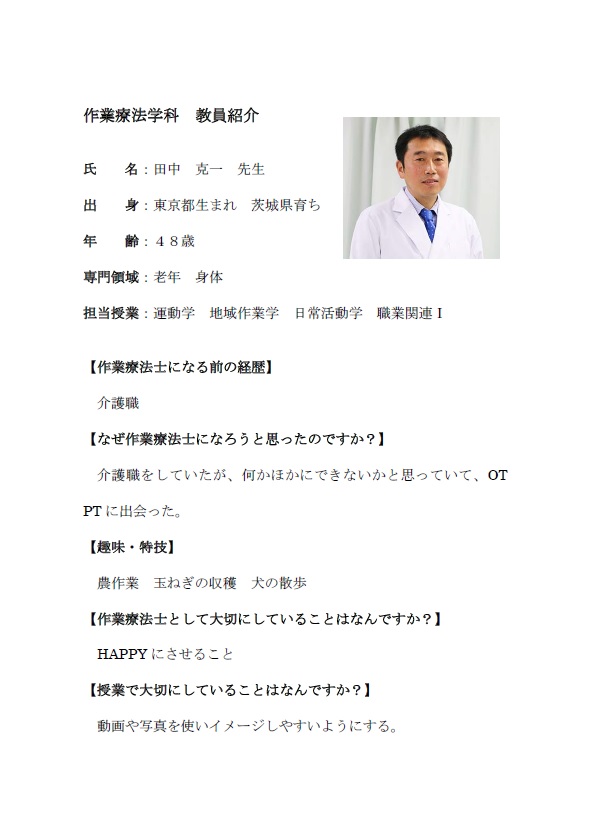 作業療法学科　教員紹介

氏　　名：田中　克一　先生

出　　身：東京都生まれ　茨城県育ち

年　　齢：４８歳

専門領域：老年　身体

担当授業：運動学　地域作業学　日常活動学　職業関連Ⅰ

【作業療法士になる前の経歴】

介護職

【なぜ作業療法士になろうと思ったのですか？】

介護職をしていたが、何かほかにできないかと思っていて、OT PT に出会った。

【趣味・特技】

農作業　玉ねぎの収穫　犬の散歩

【作業療法士として大切にしていることはなんですか？】

HAPPY にさせること

【授業で大切にしていることはなんですか？】

動画や写真を使いイメージしやすいようにする。